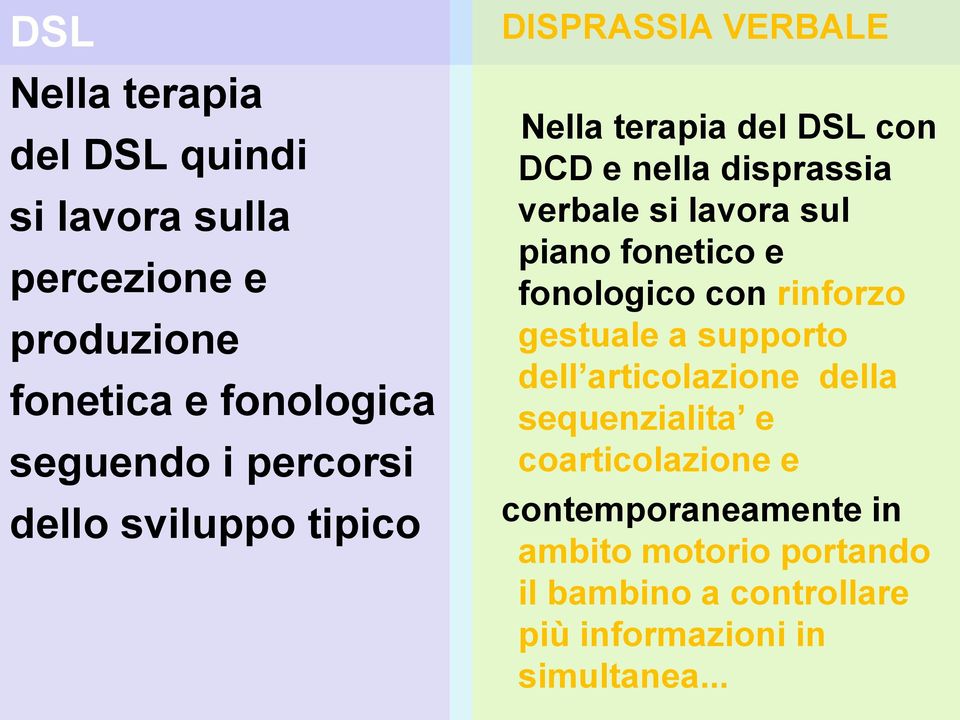 DSL

Nella terapia del DSL quindi si lavora sulla percezione e produzione fonetica e fonologica seguendo i percorsi dello sviluppo tipico

DISPRASSIA VERBALE

Nella terapia del DSL con DCD e nella disprassia verbale si lavora sul piano fonetico e fonologico con rinforzo gestuale a supporto dell’articolazione della sequenzialita’ e coarticolazione e

contemporaneamente in ambito motorio portando il bambino a controllare più informazioni in simultanea...